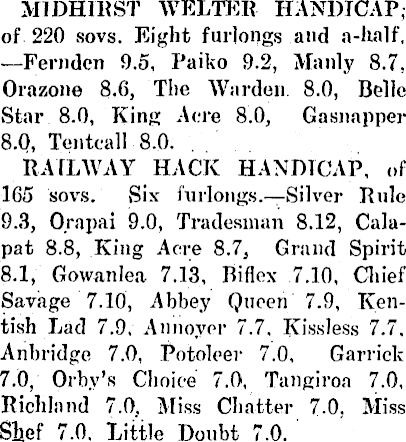 MIDHIRST WELTER HANDICAP; of 220 sovs. Eight furlongs and a-half. —Fernden 9.5, Paiko 9.2, Manly 8.7, Orazone 8.6, The Warden 8.0, Belle Star 8.0, King Acre 8.0, Gasnapper 8.0, Tentcall 8.0.

RAILWAY HACK HANDICAP, of 165 sovs. Six furlongs.—Silver Rule 9.3, Orapai 9.0, Tradesman 8.12, Calapat 8.8, King Acre 8.7, Grand Spirit 8.1, Gowanlea 7.13, Biflex 7.10, Chief Savage 7.10, Abbey Queen 7.9, Kentish Lad 7.9, Annoyer 7.7, Kissless 7.7, Anbridge 7.0, Potoleer 7.0, Garrick 7.0, Orby's Choice 7.0, Tangiroa 7.0, Richland 7.0, Miss Chatter 7.0, Miss Shef 7.0, Little Doubt 7.0.